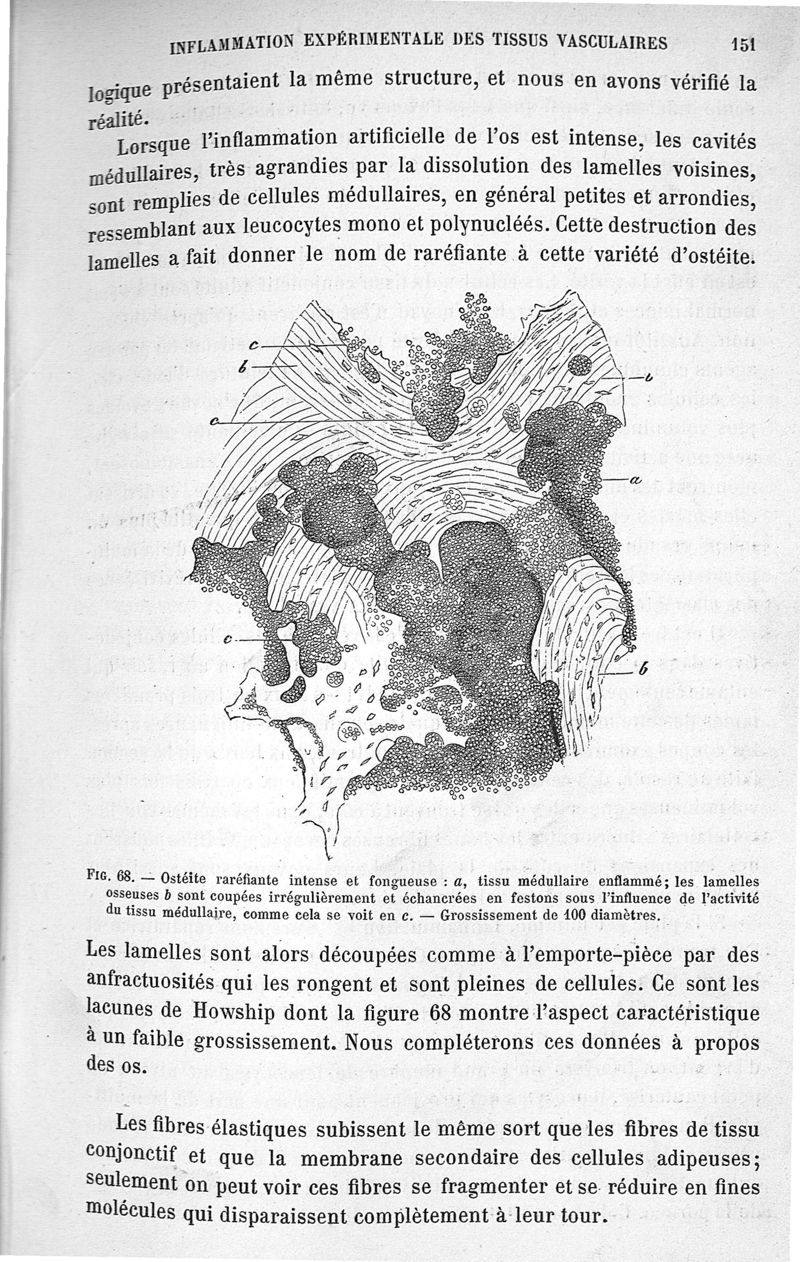 INFLAMMATION EXPÉRIMENTALE DES TISSUS VASCULAIRES 151

logique présentaient la même structure, et nous en avons vérifié la réalité.

Lorsque l'inflammation artificielle de l'os est intense, les cavités médullaires, très agrandies par la dissolution des lamelles voisines, sont remplies de cellules médullaires, en général petites et arrondies, ressemblant aux leucocytes mono et polynucléés. Cette destruction des lamelles a fait donner le nom de raréfiante à cette variété d'ostéite.

c
b
c
b
a
c
b

FIG. 68. — Ostéite raréfiante intense et fongueuse : a, tissu médullaire enflammé; les lamelles osseuses b sont coupées irrégulièrement et échancrées en festons sous l'influence de l'activité du tissu médullaire, comme cela se voit en c. — Grossissement de 100 diamètres.

Les lamelles sont alors découpées comme à l'emporte-pièce par des anfractuosités qui les rongent et sont pleines de cellules. Ce sont les lacunes de Howship dont la figure 68 montre l'aspect caractéristique à un faible grossissement. Nous compléterons ces données à propos des os.

Les fibres élastiques subissent le même sort que les fibres de tissu conjonctif et que la membrane secondaire des cellules adipeuses; seulement on peut voir ces fibres se fragmenter et se réduire en fines molécules qui disparaissent complètement à leur tour.